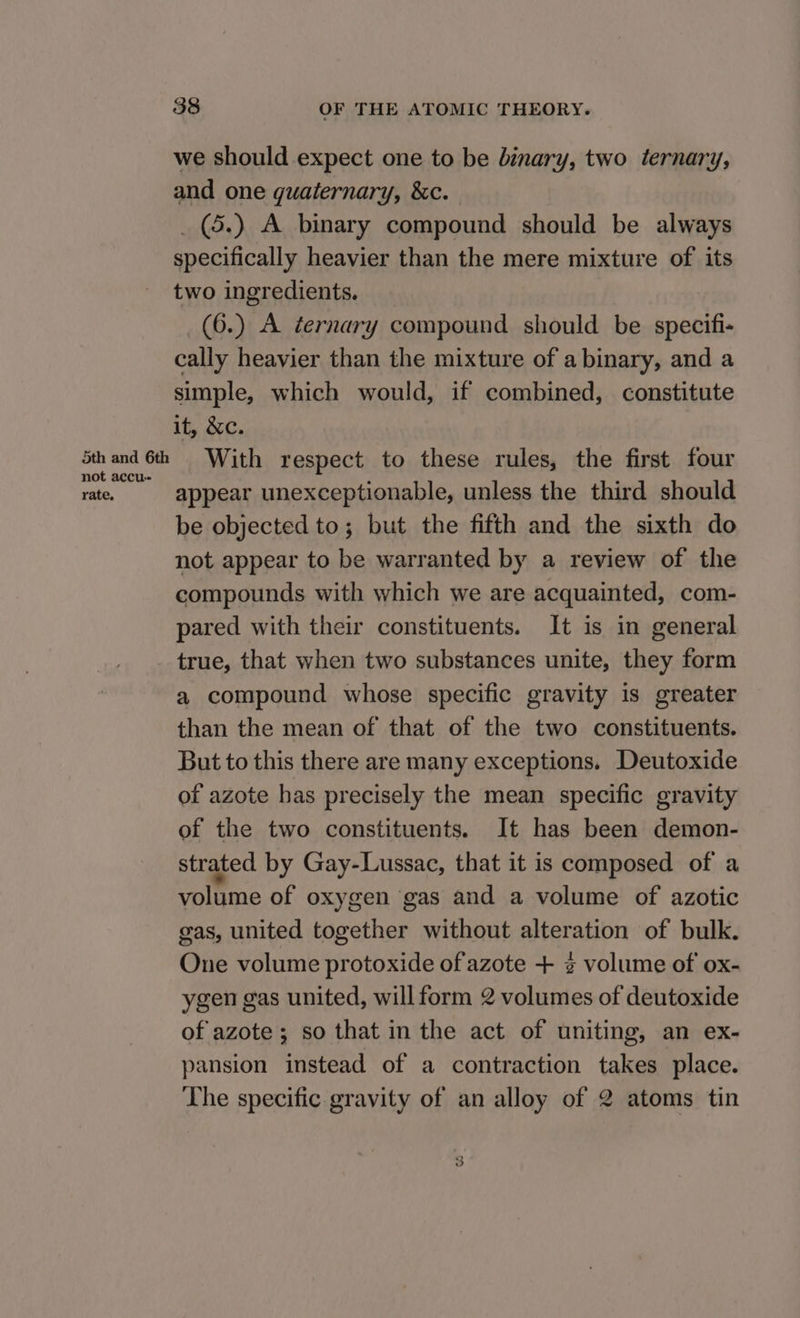 38 OF THE ATOMIC THEORY.

we should expect one to be binary, two ternary, and one quaternary, &c.

(5.) A binary compound should be always specifically heavier than the mere mixture of its two ingredients.

(6.) A ternary compound should be specifically heavier than the mixture of a binary, and a simple, which would, if combined, constitute it, &c.

5th and 6th not accurate.

With respect to these rules, the first four appear unexceptionable, unless the third should be objected to; but the fifth and the sixth do not appear to be warranted by a review of the compounds with which we are acquainted, compared with their constituents. It is in general true, that when two substances unite, they form a compound whose specific gravity is greater than the mean of that of the two constituents. But to this there are many exceptions. Deutoxide of azote has precisely the mean specific gravity of the two constituents. It has been demonstrated by Gay-Lussac, that it is composed of a volume of oxygen gas and a volume of azotic gas, united together without alteration of bulk. One volume protoxide of azote + $\frac{1}{2}$ volume of oxygen gas united, will form 2 volumes of deutoxide of azote; so that in the act of uniting, an expansion instead of a contraction takes place. The specific gravity of an alloy of 2 atoms tin

3